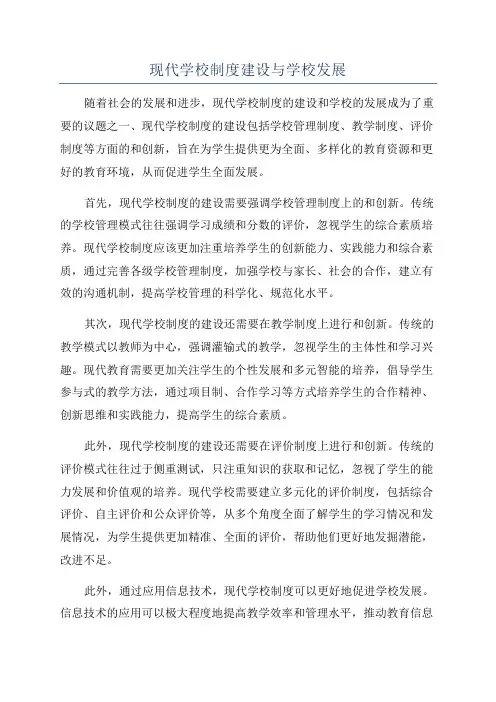 现代学校制度建设与学校发展

随着社会的发展和进步，现代学校制度的建设和学校的发展成为了重要的议题之一、现代学校制度的建设包括学校管理制度、教学制度、评价制度等方面的和创新，旨在为学生提供更为全面、多样化的教育资源和更好的教育环境，从而促进学生全面发展。

首先，现代学校制度的建设需要强调学校管理制度上的和创新。传统的学校管理模式往往强调学习成绩和分数的评价，忽视学生的综合素质培养。现代学校制度应该更加注重培养学生的创新能力、实践能力和综合素质，通过完善各级学校管理制度，加强学校与家长、社会的合作，建立有效的沟通机制，提高学校管理的科学化、规范化水平。

其次，现代学校制度的建设还需要在教学制度上进行和创新。传统的教学模式以教师为中心，强调灌输式的教学，忽视学生的主体性和学习兴趣。现代教育需要更加关注学生的个性发展和多元智能的培养，倡导学生参与式的教学方法，通过项目制、合作学习等方式培养学生的合作精神、创新思维和实践能力，提高学生的综合素质。

此外，现代学校制度的建设还需要在评价制度上进行和创新。传统的评价模式往往过于侧重测试，只注重知识的获取和记忆，忽视了学生的能力发展和价值观的培养。现代学校需要建立多元化的评价制度，包括综合评价、自主评价和公众评价等，从多个角度全面了解学生的学习情况和发展情况，为学生提供更加精准、全面的评价，帮助他们更好地发掘潜能，改进不足。

此外，通过应用信息技术，现代学校制度可以更好地促进学校发展。信息技术的应用可以极大程度地提高教学效率和管理水平，推动教育信息